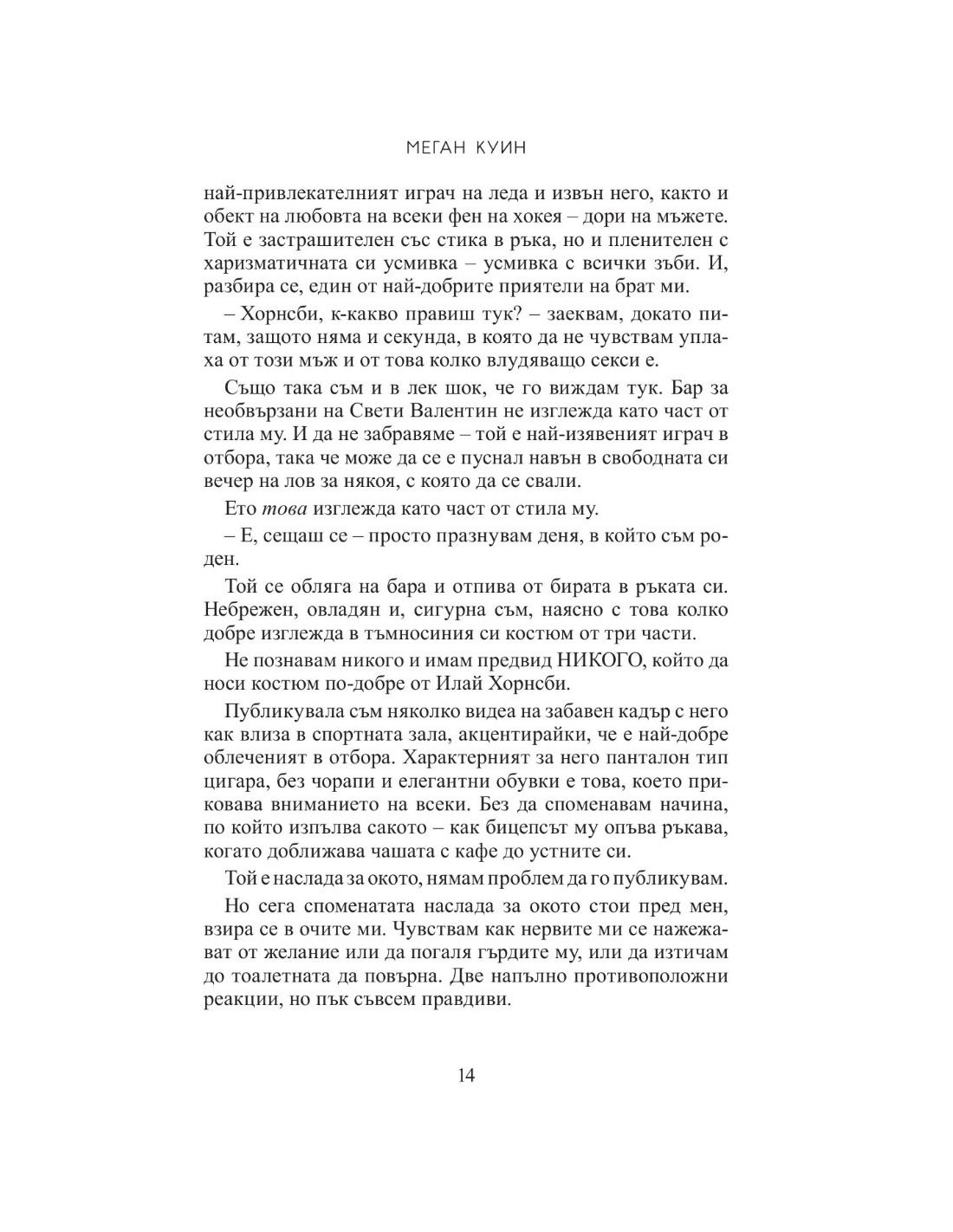 МЕГАН КУИН

най-привлекателният играч на леда и извън него, както и обект на любовта на всеки фен на хокея – дори на мъжете. Той е застрашителен със стика в ръка, но и пленителен с харизматичната си усмивка – усмивка с всички зъби. И, разбира се, един от най-добрите приятели на брат ми.

– Хорнсби, к-какво правиш тук? – заеквам, докато питам, защото няма и секунда, в която да не чувствам уплаха от този мъж и от това колко влудяващо секси е.

Също така съм и в лек шок, че го виждам тук. Бар за необвързани на Свети Валентин не изглежда като част от стила му. И да не забравяме – той е най-изявеният играч в отбора, така че може да се е пуснал навън в свободната си вечер на лов за някоя, с която да се свали.

Ето това изглежда като част от стила му.

– Е, сещаш се – просто празнувам деня, в който съм роден.

Той се обляга на бара и отпива от бирата в ръката си. Небрежен, овладян и, сигурна съм, наясно с това колко добре изглежда в тъмносиния си костюм от три части.

Не познавам никого и имам предвид НИКОГО, който да носи костюм по-добре от Илай Хорнсби.

Публикувала съм няколко видеа на забавен кадър с него как влиза в спортната зала, акцентирайки, че е най-добре облеченият в отбора. Характерният за него панталон тип цигара, без чорапи и елегантни обувки е това, което приковава вниманието на всеки. Без да споменавам начина, по който изпълва сакото – как бицепсът му опъва ръкава, когато доближава чашата с кафе до устните си.

Той е наслада за окото, нямам проблем да го публикувам.

Но сега споменатата наслада за окото стои пред мен, взира се в очите ми. Чувствам как нервите ми се нажежават от желание или да погаля гърдите му, или да изтичам до тоалетната да повърна. Две напълно противоположни реакции, но пък съвсем правдиви.

14